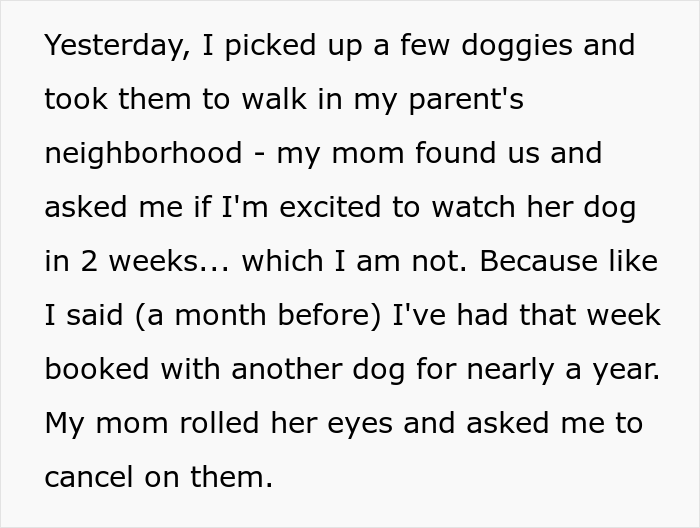 Yesterday, I picked up a few doggies and took them to walk in my parent's neighborhood - my mom found us and asked me if I'm excited to watch her dog in 2 weeks... which I am not. Because like I said (a month before) I've had that week booked with another dog for nearly a year. My mom rolled her eyes and asked me to cancel on them.